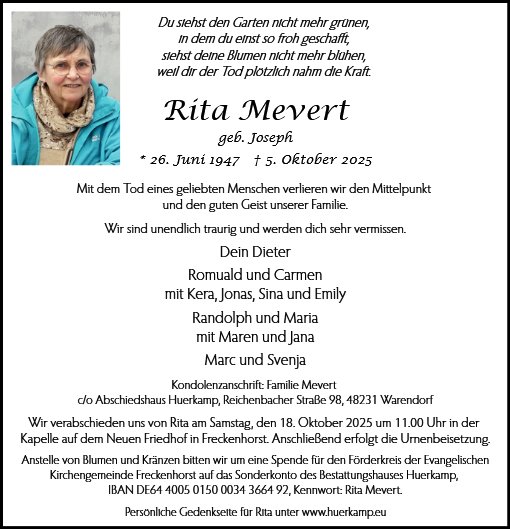 Du siehst den Garten nicht mehr grünen,
in dem du einst so froh geschafft,
siehst deine Blumen nicht mehr blühen,
weil dir der Tod plötzlich nahm die Kraft.

Rita Mevert

geb. Joseph

* 26. Juni 1947 † 5. Oktober 2025

Mit dem Tod eines geliebten Menschen verlieren wir den Mittelpunkt und den guten Geist unserer Familie.

Wir sind unendlich traurig und werden dich sehr vermissen.

Dein Dieter

Romuald und Carmen
mit Kera, Jonas, Sina und Emily

Randolph und Maria
mit Maren und Jana

Marc und Svenja

Kondolenzanschrift: Familie Mevert
c/o Abschiedshaus Huerkamp, Reichenbacher Straße 98, 48231 Warendorf

Wir verabschieden uns von Rita am Samstag, den 18. Oktober 2025 um 11.00 Uhr in der Kapelle auf dem Neuen Friedhof in Freckenhorst. Anschließend erfolgt die Urnenbeisetzung.

Anstelle von Blumen und Kränzen bitten wir um eine Spende für den Förderkreis der Evangelischen Kirchengemeinde Freckenhorst auf das Sonderkonto des Bestattungshauses Huerkamp, IBAN DE64 4005 0150 0034 3664 92, Kennwort: Rita Mevert.

Persönliche Gedenkseite für Rita unter www.huerkamp.eu